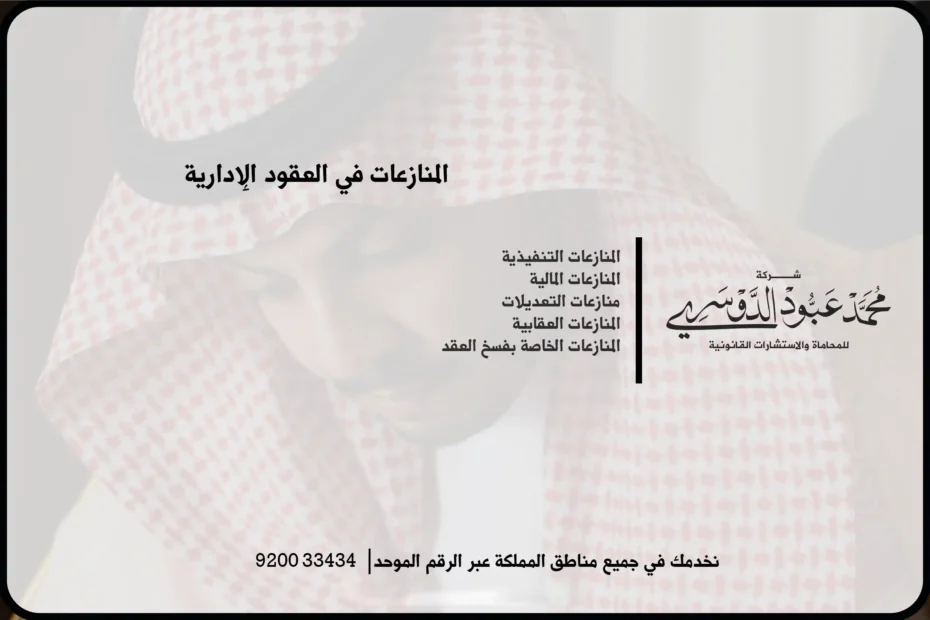 المنازعات في العقود الإدارية

شركة
محمد عبود الدوسري
للمحاماة والاستشارات القانونية

المنازعات التنفيذية
المنازعات المالية
منازعات التعديلات
المنازعات العقابية
المنازعات الخاصة بفسخ العقد

نخدمك في جميع مناطق المملكة عبر الرقم الموحد | 9200 33434